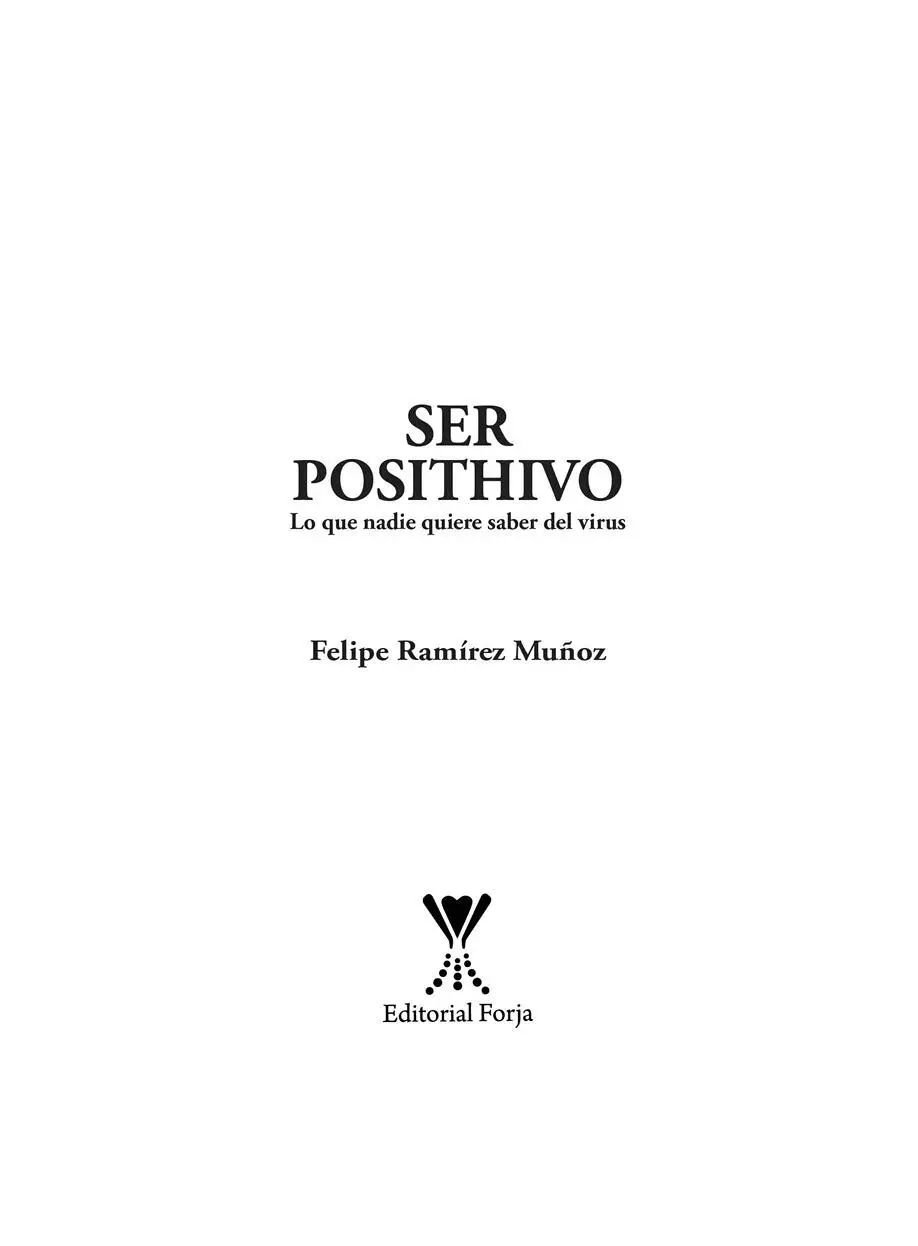 SER
POSITHIVO
Lo que nadie quiere saber del virus

Felipe Ramírez Muñoz

Editorial Forja